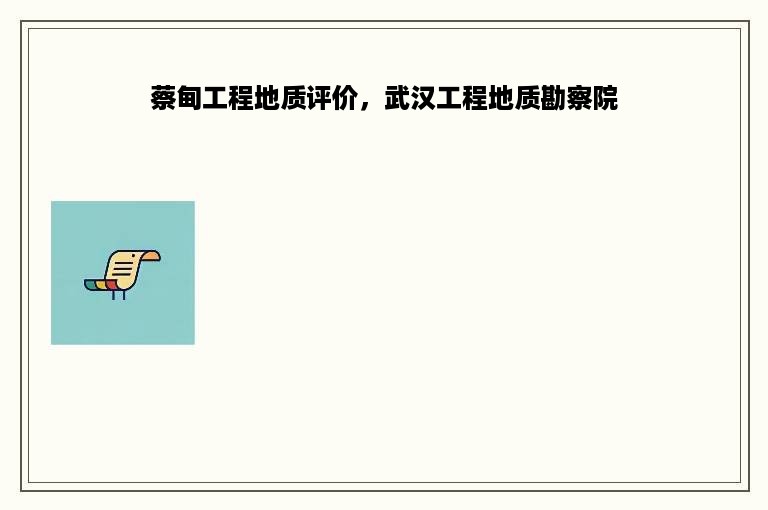 蔡甸工程地质评价，武汉工程地质勘察院